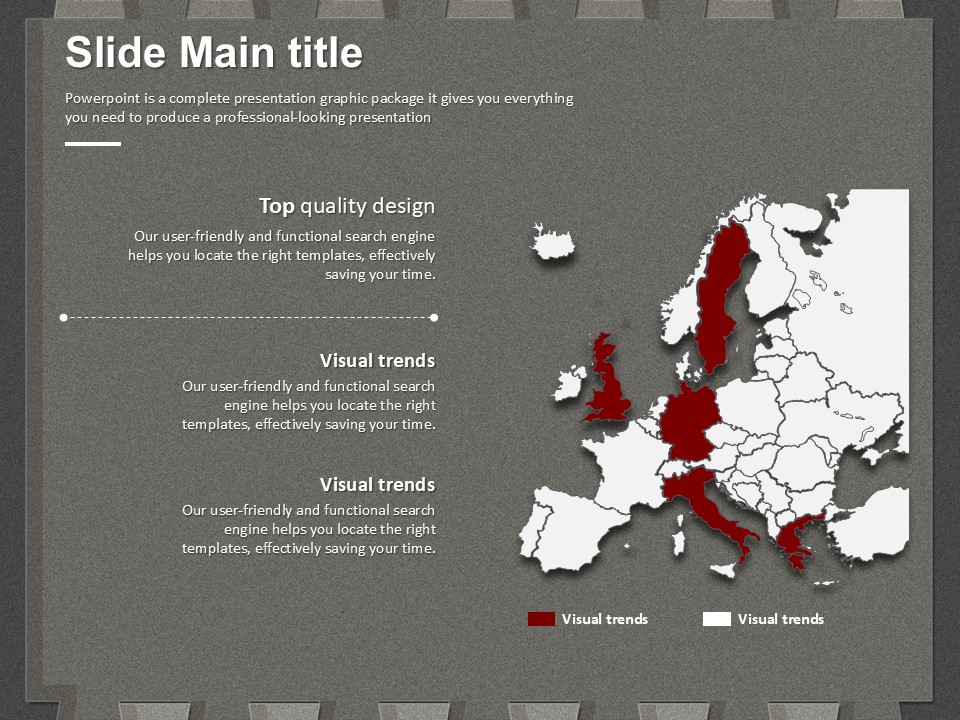 Slide Main title

Powerpoint is a complete presentation graphic package it gives you everything you need to produce a professional-looking presentation

Top quality design

Our user-friendly and functional search engine helps you locate the right templates, effectively saving your time.

Visual trends

Our user-friendly and functional search engine helps you locate the right templates, effectively saving your time.

Visual trends

Our user-friendly and functional search engine helps you locate the right templates, effectively saving your time.

Visual trends

Visual trends